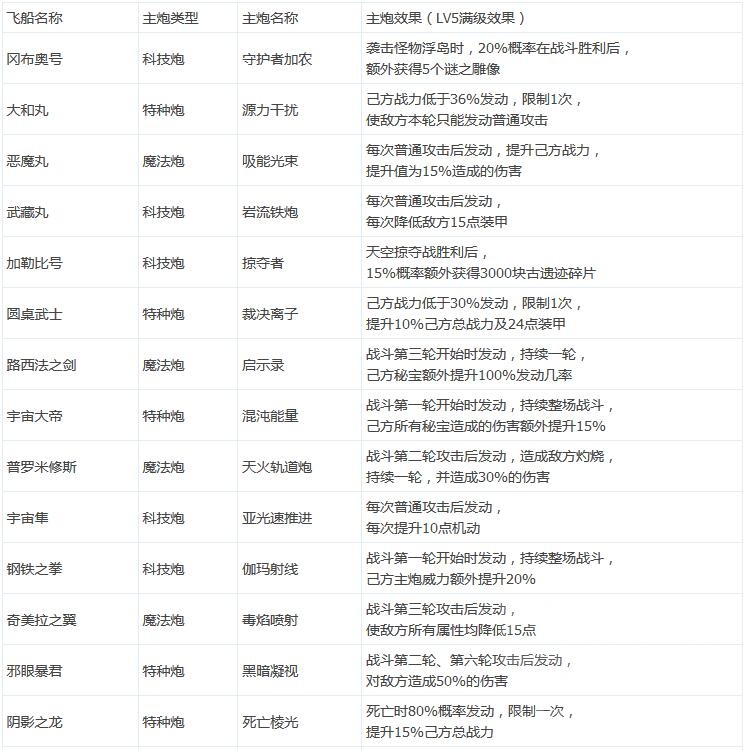 | 飞船名称 | 主炮类型 | 主炮名称 | 主炮效果（LV5满级效果） |
|---|---|---|---|
| 冈布奥号 | 科技炮 | 守护者加农 | 袭击怪物浮岛时，20%概率在战斗胜利后，额外获得5个谜之雕像 |
| 大和丸 | 特种炮 | 源力干扰 | 己方战力低于36%发动，限制1次，使敌方本轮只能发动普通攻击 |
| 恶魔丸 | 魔法炮 | 吸能光束 | 每次普通攻击后发动，提升己方战力，提升值为15%造成的伤害 |
| 武藏丸 | 科技炮 | 岩流铁炮 | 每次普通攻击后发动，每次降低敌方15点装甲 |
| 加勒比号 | 科技炮 | 掠夺者 | 天空掠夺战胜利后，15%概率额外获得3000块古遗迹碎片 |
| 圆桌武士 | 特种炮 | 裁决离子 | 己方战力低于30%发动，限制1次，提升10%己方总战力及24点装甲 |
| 路西法之剑 | 魔法炮 | 启示录 | 战斗第三轮开始时发动，持续一轮，己方秘宝额外提升100%发动几率 |
| 宇宙大帝 | 特种炮 | 混沌能量 | 战斗第一轮开始时发动，持续整场战斗，己方所有秘宝造成的伤害额外提升15% |
| 普罗米修斯 | 魔法炮 | 天火轨道炮 | 战斗第二轮攻击后发动，造成敌方灼烧，持续一轮，并造成30%的伤害 |
| 宇宙隼 | 科技炮 | 亚光速推进 | 每次普通攻击后发动，每次提升10点机动 |
| 钢铁之拳 | 科技炮 | 伽玛射线 | 战斗第一轮开始时发动，持续整场战斗，己方主炮威力额外提升20% |
| 奇美拉之翼 | 魔法炮 | 毒焰喷射 | 战斗第三轮攻击后发动，使敌方所有属性均降低15点 |
| 邪眼暴君 | 特种炮 | 黑暗凝视 | 战斗第二轮、第六轮攻击后发动，对敌方造成50%的伤害 |
| 阴影之龙 | 特种炮 | 死亡棱光 | 死亡时80%概率发动，限制一次，提升15%己方总战力 |